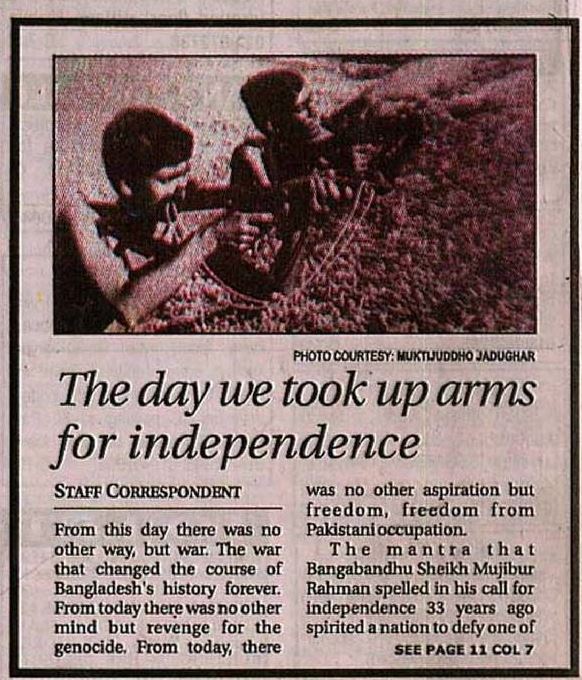 PHOTO COURTESY: MUKTIJUDDHO JADUGHAR

The day we took up arms for independence

STAFF CORRESPONDENT

From this day there was no other way, but war. The war that changed the course of Bangladesh's history forever. From today there was no other mind but revenge for the genocide. From today, there was no other aspiration but freedom, freedom from Pakistani occupation.

The mantra that Bangabandhu Sheikh Mujibur Rahman spelled in his call for independence 33 years ago spirited a nation to defy one of

SEE PAGE 11 COL 7